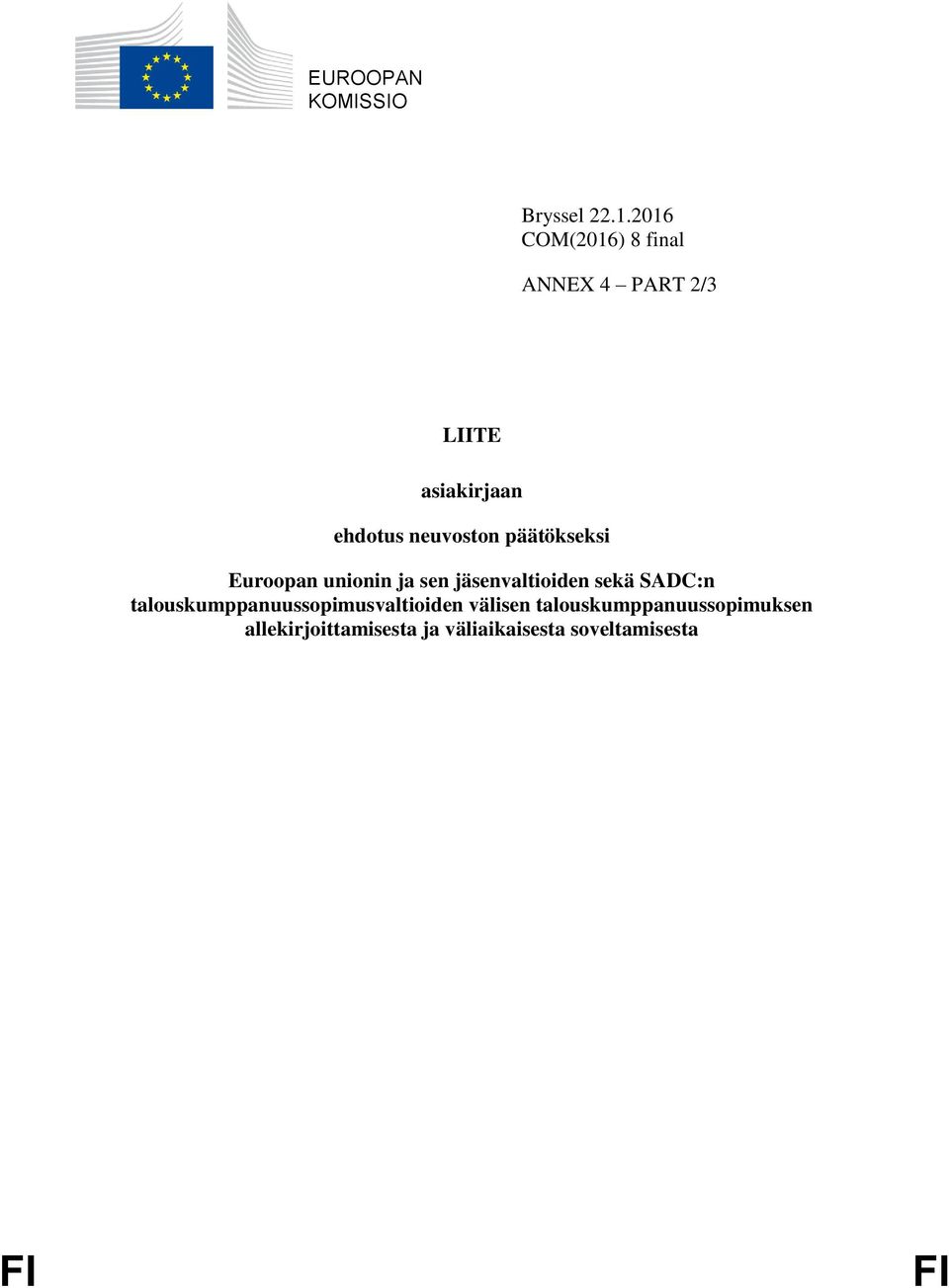 EUROOPAN
KOMISSIO

Bryssel 22.1.2016
COM(2016) 8 final

ANNEX 4 – PART 2/3

LIITE

asiakirjaan

ehdotus neuvoston päätökseksi

Euroopan unionin ja sen jäsenvaltioiden sekä SADC:n talouskumppanuussopimusvaltioiden välisen talouskumppanuussopimuksen allekirjoittamisesta ja väliaikaisesta soveltamisesta

FI FI